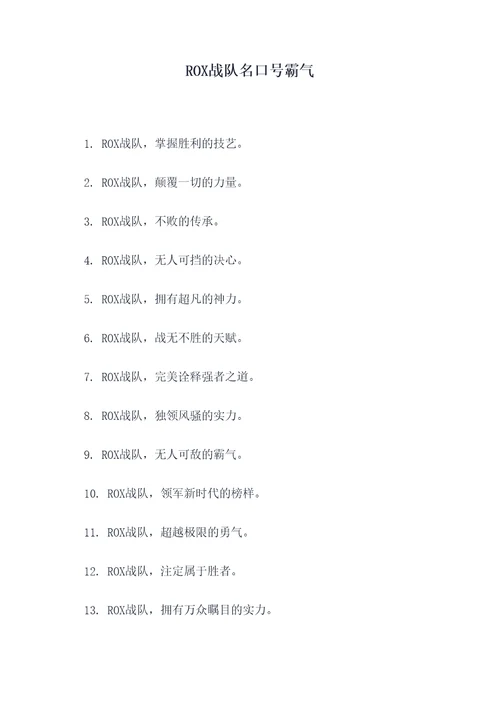 ROX战队名口号霸气

1. ROX战队，掌握胜利的技艺。

2. ROX战队，颠覆一切的力量。

3. ROX战队，不败的传承。

4. ROX战队，无人可挡的决心。

5. ROX战队，拥有超凡的神力。

6. ROX战队，战无不胜的天赋。

7. ROX战队，完美诠释强者之道。

8. ROX战队，独领风骚的实力。

9. ROX战队，无人可敌的霸气。

10. ROX战队，领军新时代的榜样。

11. ROX战队，超越极限的勇气。

12. ROX战队，注定属于胜者。

13. ROX战队，拥有万众瞩目的实力。